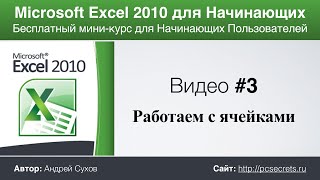 Microsoft Excel 2010 для Начинающих
Бесплатный мини-курс для Начинающих Пользователей

Microsoft®
Excel 2010

Видео #3
Работаем с ячейками

Автор: Андрей Сухов

Сайт: http://pcsecrets.ru